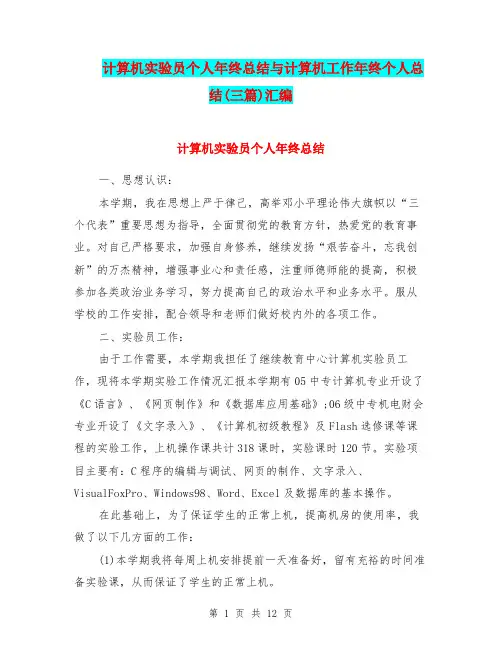 计算机实验员个人年终总结与计算机工作年终个人总结(三篇)汇编

计算机实验员个人年终总结

一、思想认识：

本学期，我在思想上严于律己，高举邓小平理论伟大旗帜以“三个代表”重要思想为指导，全面贯彻党的教育方针，热爱党的教育事业。对自己严格要求，加强自身修养，继续发扬“艰苦奋斗，忘我创新”的万杰精神，增强事业心和责任感，注重师德师能的提高，积极参加各类政治业务学习，努力提高自己的政治水平和业务水平。服从学校的工作安排，配合领导和老师们做好校内外的各项工作。

二、实验员工作：

由于工作需要，本学期我担任了继续教育中心计算机实验员工作，现将本学期实验工作情况汇报本学期有05中专计算机专业开设了《C语言》、《网页制作》和《数据库应用基础》;06级中专机电财会专业开设了《文字录入》、《计算机初级教程》及Flash选修课等课程的实验工作，上机操作课共计318课时，实验课时120节。实验项目主要有：C程序的编辑与调试、网页的制作、文字录入、VisualFoxPro、Windows98、Word、Excel及数据库的基本操作。

在此基础上，为了保证学生的正常上机，提高机房的使用率，我做了以下几方面的工作：

(1)本学期我将每周上机安排提前一天准备好，留有充裕的时间准备实验课，从而保证了学生的正常上机。

第 1 页 共 12 页